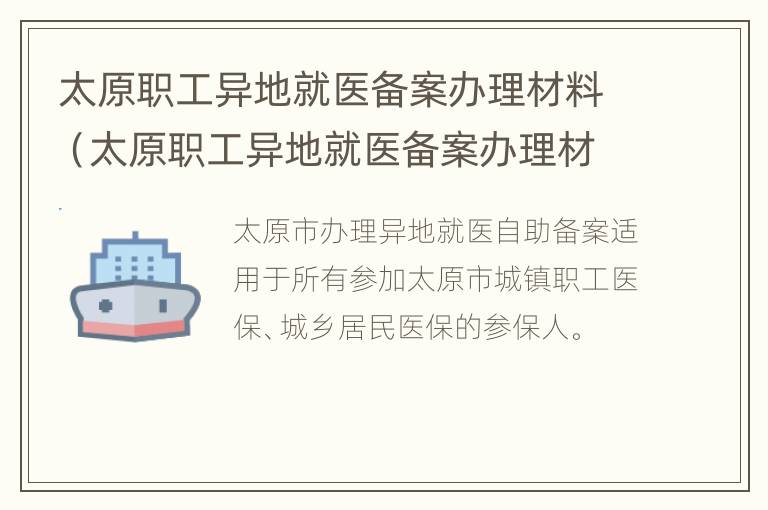 太原职工异地就医备案办理材料（太原职工异地就医备案办理材

太原市办理异地就医自助备案适用于所有参加太原市城镇职工医保、城乡居民医保的参保人。